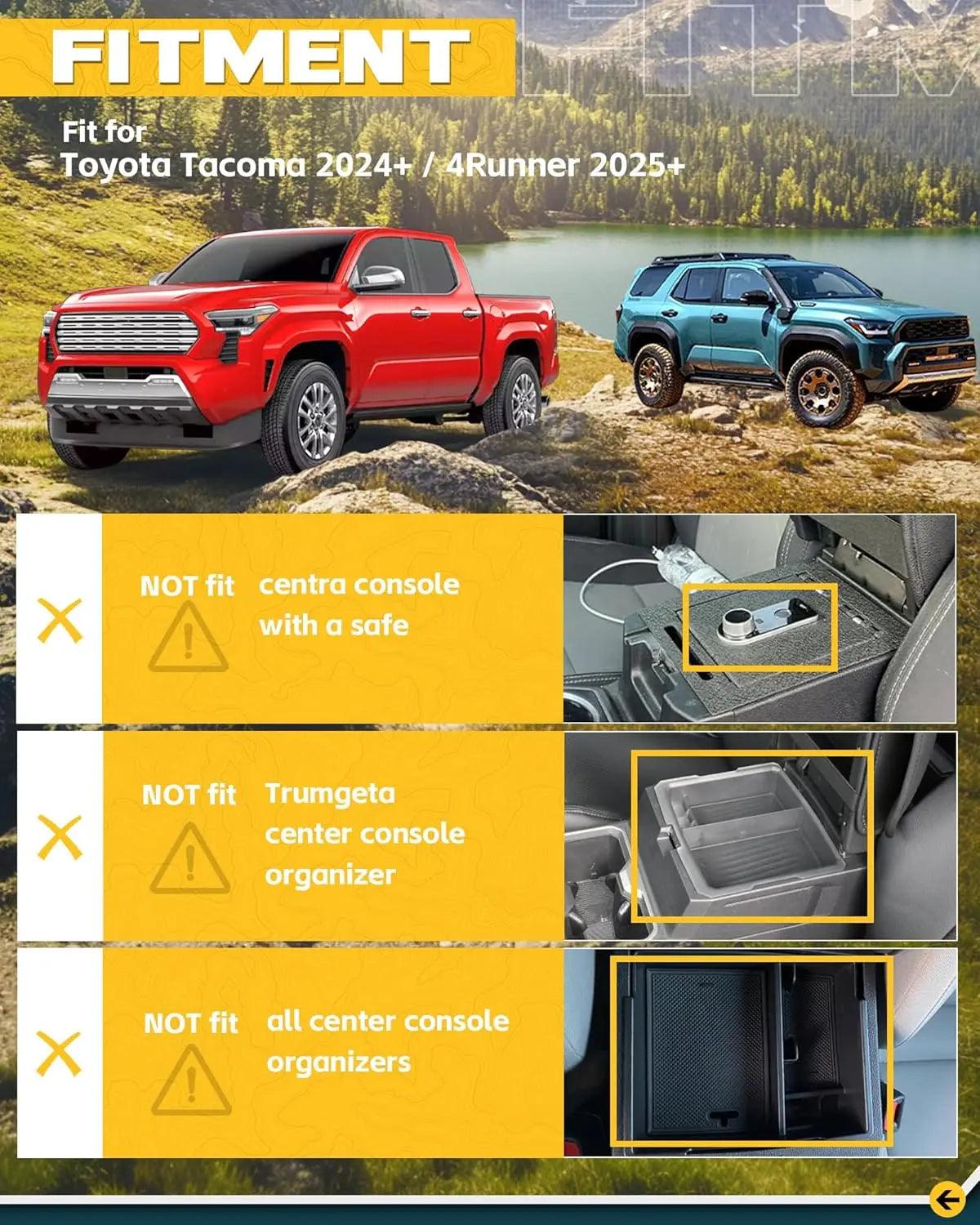 FITMENT

Fit for
Toyota Tacoma 2024+ / 4Runner 2025+

NOT fit centra console with a safe

NOT fit Trumgeta center console organizer

NOT fit all center console organizers